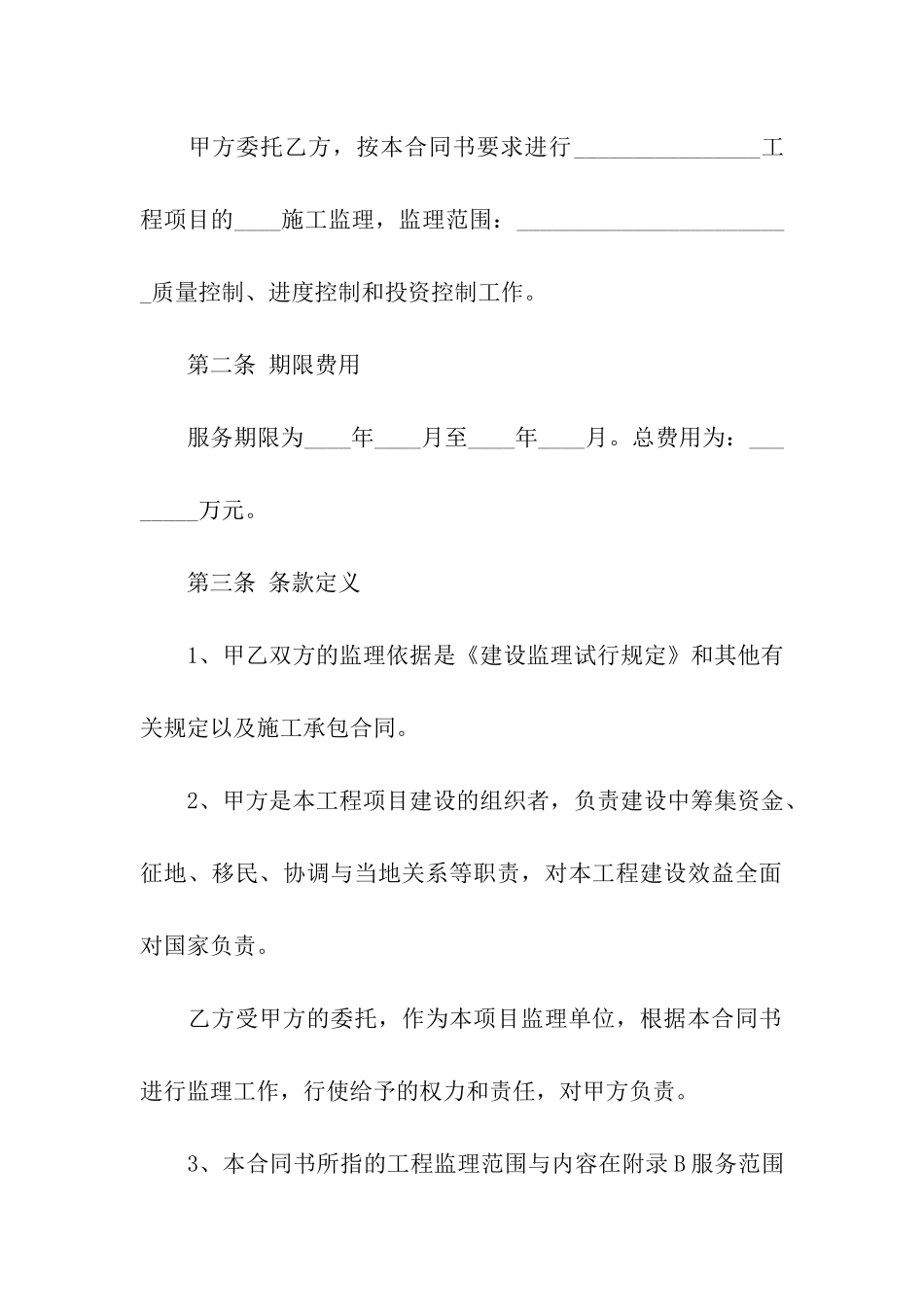 甲方委托乙方，按本合同书要求进行________________工程项目的____施工监理，监理范围：________________________质量控制、进度控制和投资控制工作。

第二条 期限费用

服务期限为____年____月至____年____月。总费用为：________万元。

第三条 条款定义

1、甲乙双方的监理依据是《建设监理试行规定》和其他有关规定以及施工承包合同。

2、甲方是本工程项目建设的组织者，负责建设中筹集资金、征地、移民、协调与当地关系等职责，对本工程建设效益全面对国家负责。

乙方受甲方的委托，作为本项目监理单位，根据本合同书进行监理工作，行使给予的权力和责任，对甲方负责。

3、本合同书所指的工程监理范围与内容在附录B服务范围